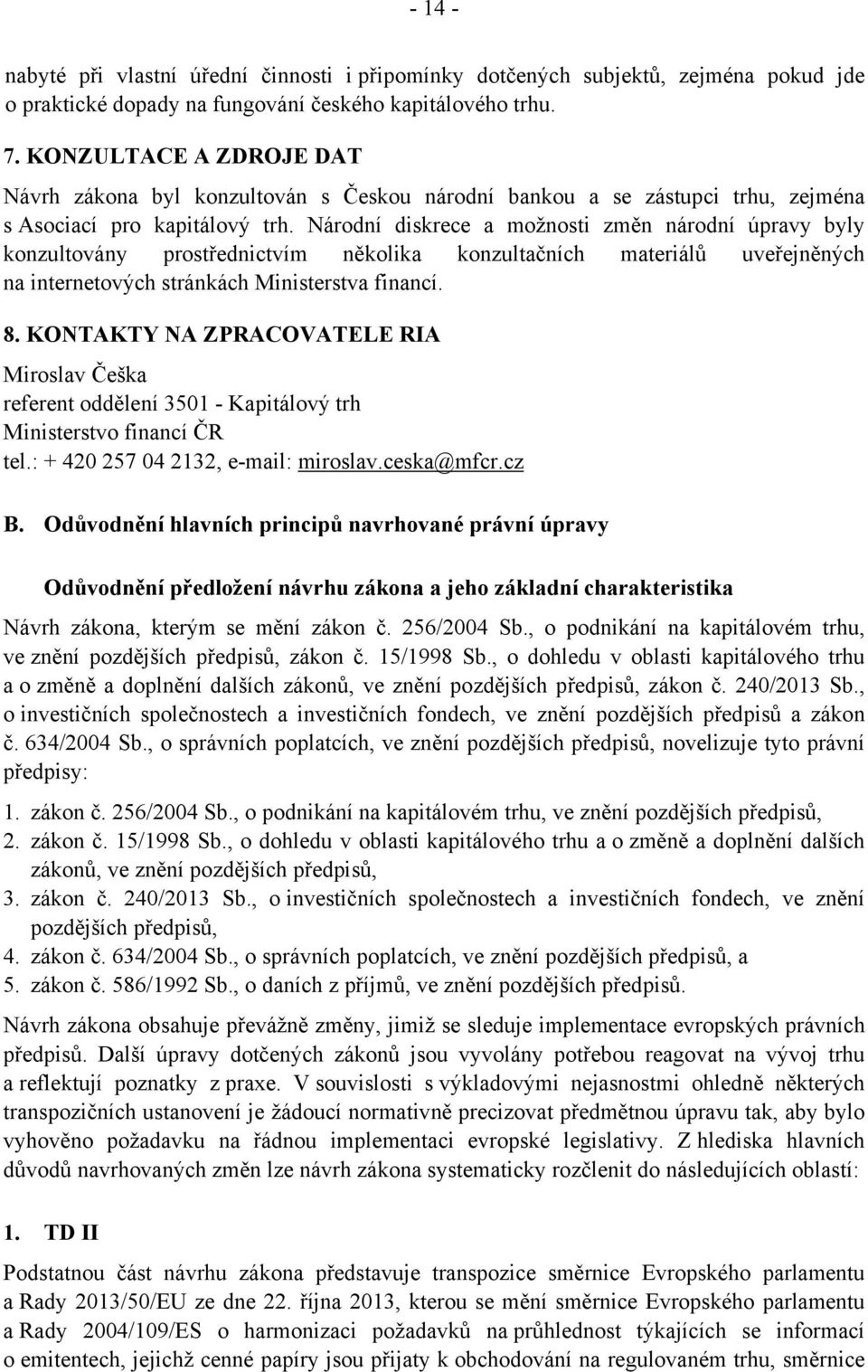 - 14 -

nabyté při vlastní úřední činnosti i připomínky dotčených subjektů, zejména pokud jde o praktické dopady na fungování českého kapitálového trhu.

7. KONZULTACE A ZDROJE DAT

Návrh zákona byl konzultován s Českou národní bankou a se zástupci trhu, zejména s Asociací pro kapitálový trh. Národní diskrece a možnosti změn národní úpravy byly konzultovány prostřednictvím několika konzultačních materiálů uveřejněných na internetových stránkách Ministerstva financí.

8. KONTAKTY NA ZPRACOVATELE RIA

Miroslav Češka
referent oddělení 3501 - Kapitálový trh
Ministerstvo financí ČR
tel.: + 420 257 04 2132, e-mail: miroslav.ceska@mfcr.cz

B. Odůvodnění hlavních principů navrhované právní úpravy

Odůvodnění předložení návrhu zákona a jeho základní charakteristika

Návrh zákona, kterým se mění zákon č. 256/2004 Sb., o podnikání na kapitálovém trhu, ve znění pozdějších předpisů, zákon č. 15/1998 Sb., o dohledu v oblasti kapitálového trhu a o změně a doplnění dalších zákonů, ve znění pozdějších předpisů, zákon č. 240/2013 Sb., o investičních společnostech a investičních fondech, ve znění pozdějších předpisů a zákon č. 634/2004 Sb., o správních poplatcích, ve znění pozdějších předpisů, novelizuje tyto právní předpisy:

1. zákon č. 256/2004 Sb., o podnikání na kapitálovém trhu, ve znění pozdějších předpisů,
2. zákon č. 15/1998 Sb., o dohledu v oblasti kapitálového trhu a o změně a doplnění dalších zákonů, ve znění pozdějších předpisů,
3. zákon č. 240/2013 Sb., o investičních společnostech a investičních fondech, ve znění pozdějších předpisů,
4. zákon č. 634/2004 Sb., o správních poplatcích, ve znění pozdějších předpisů, a
5. zákon č. 586/1992 Sb., o daních z příjmů, ve znění pozdějších předpisů.

Návrh zákona obsahuje převážně změny, jimiž se sleduje implementace evropských právních předpisů. Další úpravy dotčených zákonů jsou vyvolány potřebou reagovat na vývoj trhu a reflektují poznatky z praxe. V souvislosti s výkladovými nejasnostmi ohledně některých transpozičních ustanovení je žádoucí normativně precizovat předmětnou úpravu tak, aby bylo vyhověno požadavku na řádnou implementaci evropské legislativy. Z hlediska hlavních důvodů navrhovaných změn lze návrh zákona systematicky rozčlenit do následujících oblastí:

1. TD II

Podstatnou část návrhu zákona představuje transpozice směrnice Evropského parlamentu a Rady 2013/50/EU ze dne 22. října 2013, kterou se mění směrnice Evropského parlamentu a Rady 2004/109/ES o harmonizaci požadavků na průhlednost týkajících se informací o emitentech, jejichž cenné papíry jsou přijaty k obchodování na regulovaném trhu, směrnice